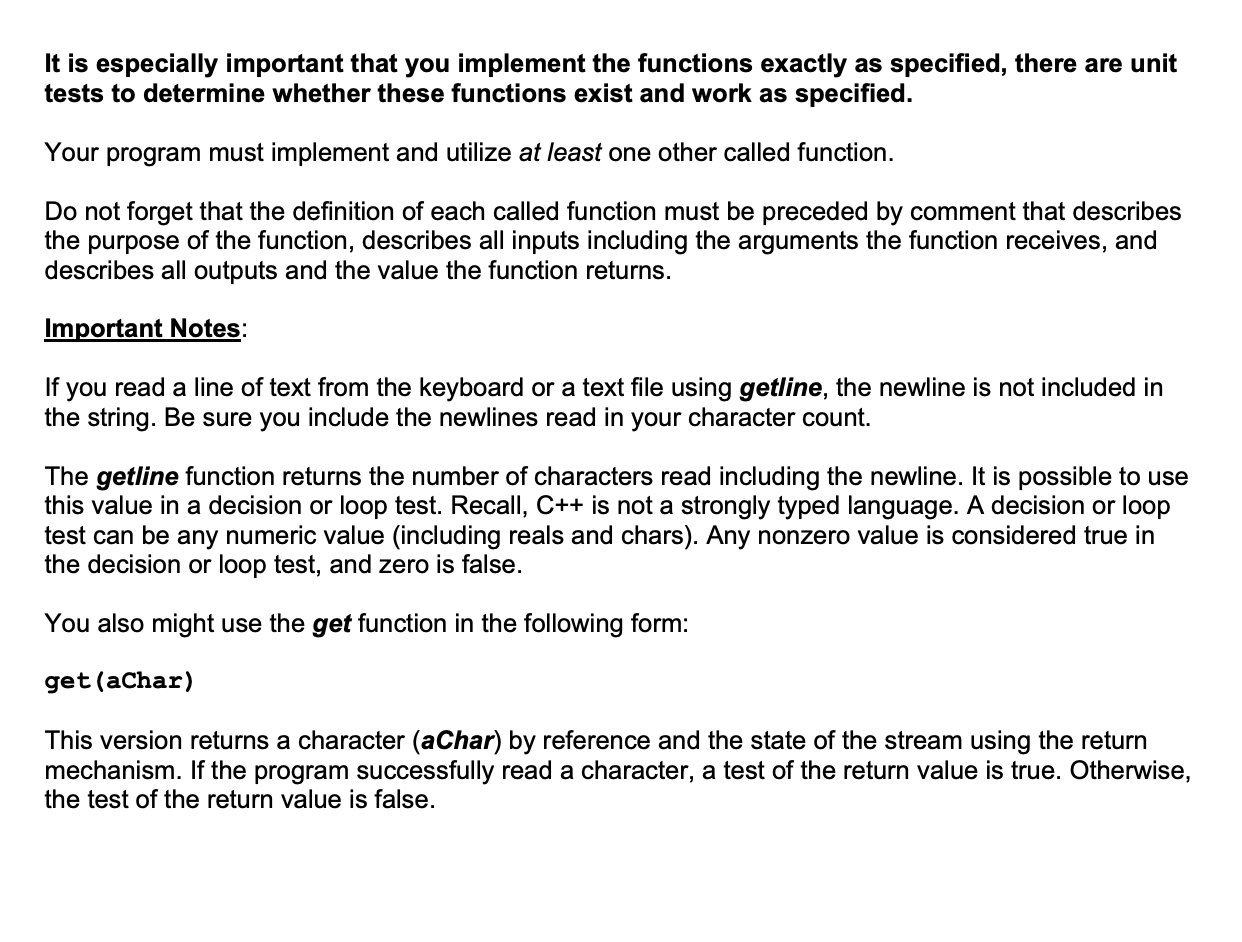 It is especially important that you implement the functions exactly as specified, there are unit tests to determine whether these functions exist and work as specified.

Your program must implement and utilize at least one other called function.

Do not forget that the definition of each called function must be preceded by comment that describes the purpose of the function, describes all inputs including the arguments the function receives, and describes all outputs and the value the function returns.

Important Notes:

If you read a line of text from the keyboard or a text file using getline, the newline is not included in the string. Be sure you include the newlines read in your character count.

The getline function returns the number of characters read including the newline. It is possible to use this value in a decision or loop test. Recall, C++ is not a strongly typed language. A decision or loop test can be any numeric value (including reals and chars). Any nonzero value is considered true in the decision or loop test, and zero is false.

You also might use the get function in the following form:

get(aChar)

This version returns a character (aChar) by reference and the state of the stream using the return mechanism. If the program successfully read a character, a test of the return value is true. Otherwise, the test of the return value is false.